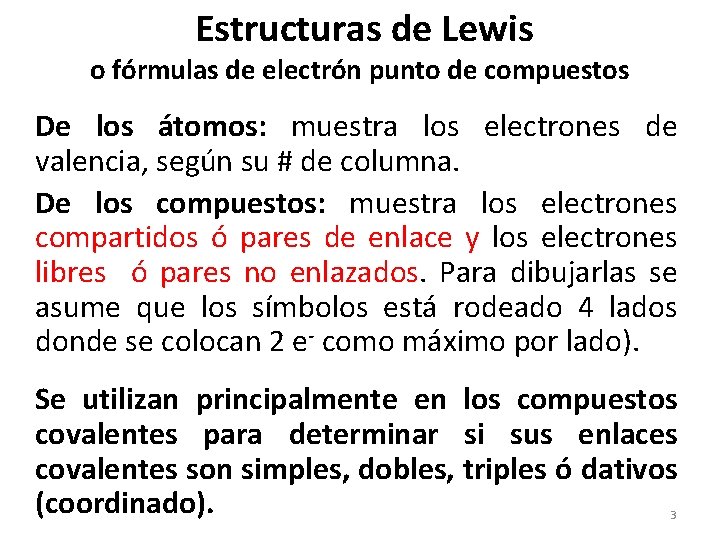 Estructuras de Lewis
o fórmulas de electrón punto de compuestos

De los átomos: muestra los electrones de valencia, según su # de columna.

De los compuestos: muestra los electrones compartidos ó pares de enlace y los electrones libres ó pares no enlazados. Para dibujarlas se asume que los símbolos está rodeado 4 lados donde se colocan 2 $e^-$ como máximo por lado).

Se utilizan principalmente en los compuestos covalentes para determinar si sus enlaces covalentes son simples, dobles, triples ó dativos (coordinado).

3